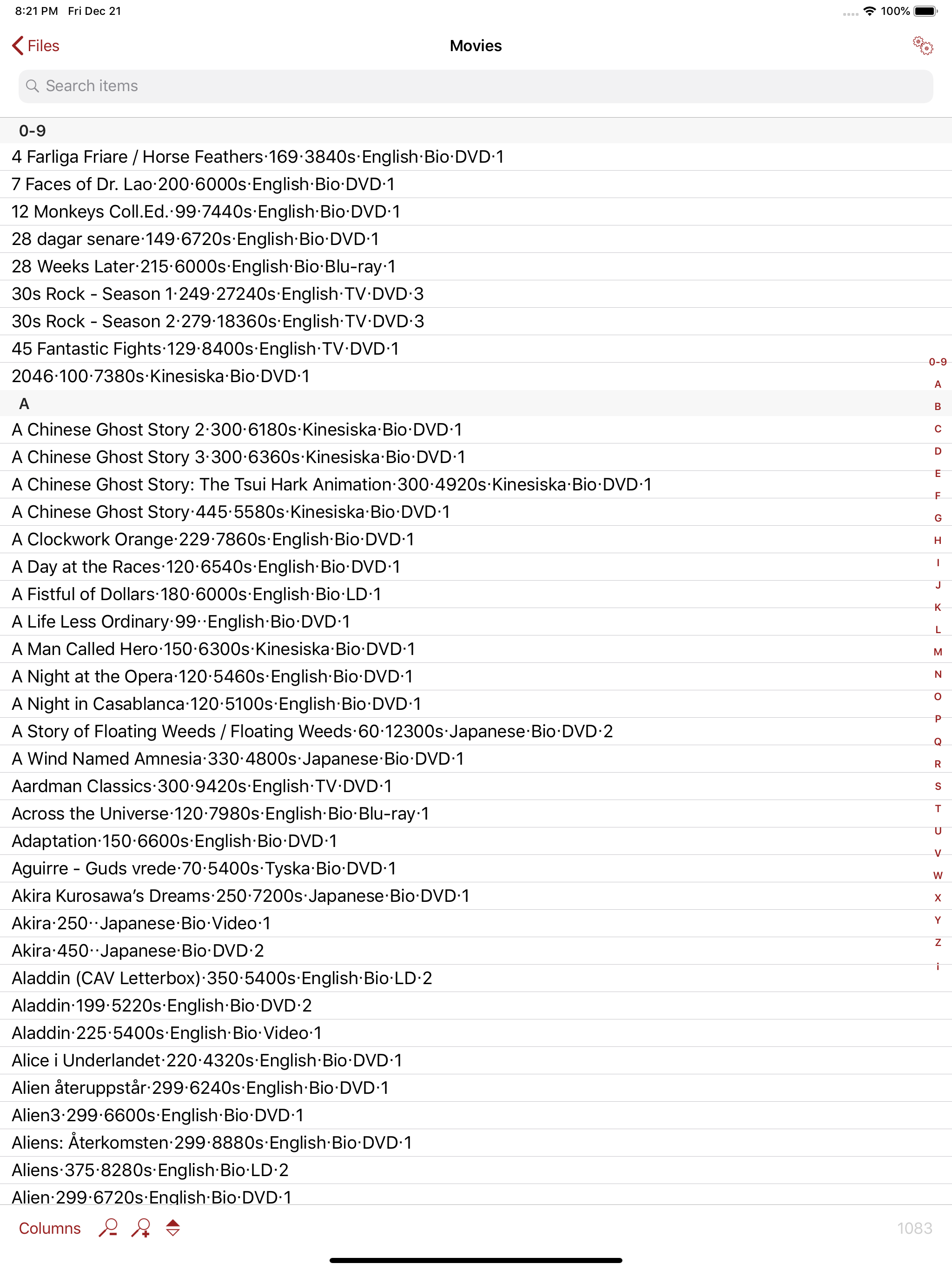 8:21 PM Fri Dec 21
100%

Files
Movies

Search items

0-9
4 Farliga Friare / Horse Feathers·169·3840s·English·Bio·DVD·1
7 Faces of Dr. Lao·200·6000s·English·Bio·DVD·1
12 Monkeys Coll.Ed.·99·7440s·English·Bio·DVD·1
28 dagar senare·149·6720s·English·Bio·DVD·1
28 Weeks Later·215·6000s·English·Bio·Blu-ray·1
30s Rock - Season 1·249·27240s·English·TV·DVD·3
30s Rock - Season 2·279·18360s·English·TV·DVD·3
45 Fantastic Fights·129·8400s·English·TV·DVD·1
2046·100·7380s·Kinesiska·Bio·DVD·1
A
A Chinese Ghost Story 2·300·6180s·Kinesiska·Bio·DVD·1
A Chinese Ghost Story 3·300·6360s·Kinesiska·Bio·DVD·1
A Chinese Ghost Story: The Tsui Hark Animation·300·4920s·Kinesiska·Bio·DVD·1
A Chinese Ghost Story·445·5580s·Kinesiska·Bio·DVD·1
A Clockwork Orange·229·7860s·English·Bio·DVD·1
A Day at the Races·120·6540s·English·Bio·DVD·1
A Fistful of Dollars·180·6000s·English·Bio·LD·1
A Life Less Ordinary·99··English·Bio·DVD·1
A Man Called Hero·150·6300s·Kinesiska·Bio·DVD·1
A Night at the Opera·120·5460s·English·Bio·DVD·1
A Night in Casablanca·120·5100s·English·Bio·DVD·1
A Story of Floating Weeds / Floating Weeds·60·12300s·Japanese·Bio·DVD·2
A Wind Named Amnesia·330·4800s·Japanese·Bio·DVD·1
Aardman Classics·300·9420s·English·TV·DVD·1
Across the Universe·120·7980s·English·Bio·Blu-ray·1
Adaptation·150·6600s·English·Bio·DVD·1
Aguirre - Guds vrede·70·5400s·Tyska·Bio·DVD·1
Akira Kurosawa's Dreams·250·7200s·Japanese·Bio·DVD·1
Akira·250··Japanese·Bio·Video·1
Akira·450··Japanese·Bio·DVD·2
Aladdin (CAV Letterbox)·350·5400s·English·Bio·LD·2
Aladdin·199·5220s·English·Bio·DVD·2
Aladdin·225·5400s·English·Bio·Video·1
Alice i Underlandet·220·4320s·English·Bio·DVD·1
Alien återuppstår·299·6240s·English·Bio·DVD·1
Alien3·299·6600s·English·Bio·DVD·1
Aliens: Återkomsten·299·8880s·English·Bio·DVD·1
Aliens·375·8280s·English·Bio·LD·2
Alien·299·6720s·English·Bio·DVD·1

0-9 A B C D E F G H I J K L M N O P Q R S T U V W X Y Z i

Columns
1083